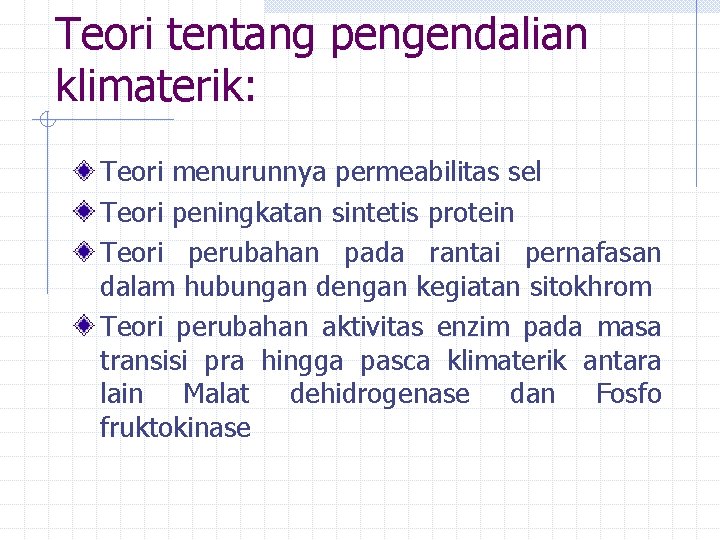 Teori tentang pengendalian klimaterik:

• Teori menurunnya permeabilitas sel
• Teori peningkatan sintetis protein
• Teori perubahan pada rantai pernafasan dalam hubungan dengan kegiatan sitokhrom
• Teori perubahan aktivitas enzim pada masa transisi pra hingga pasca klimaterik antara lain Malat dehidrogenase dan Fosfo fruktokinase